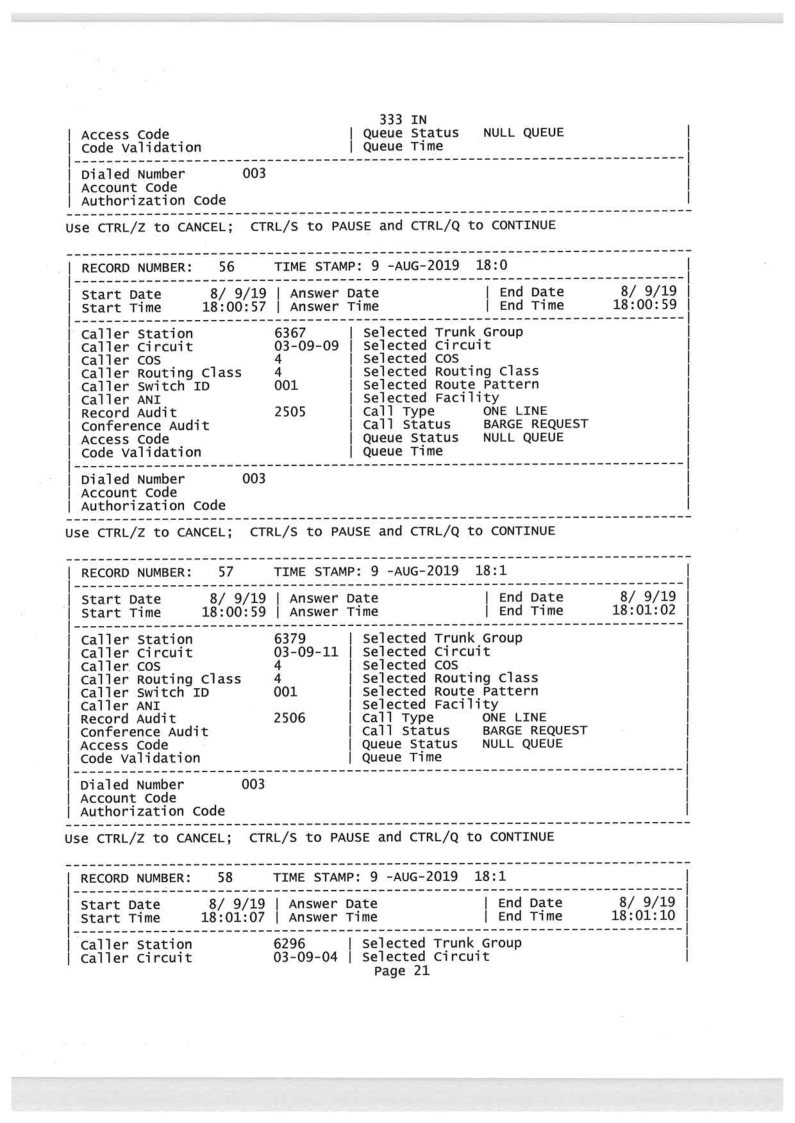 333 IN
| Access Code | Queue Status NULL QUEUE |
| Code Validation | Queue Time |

| Dialed Number 003 |
| Account Code |
| Authorization Code |

Use CTRL/Z to CANCEL; CTRL/S to PAUSE and CTRL/Q to CONTINUE

| RECORD NUMBER: 56 TIME STAMP: 9 -AUG-2019 18:0 |

| Start Date 8/ 9/19 | Answer Date | End Date 8/ 9/19 |
| Start Time 18:00:57 | Answer Time | End Time 18:00:59 |

| Caller Station 6367 | Selected Trunk Group |
| Caller Circuit 03-09-09 | Selected Circuit |
| Caller COS 4 | Selected COS |
| Caller Routing Class 4 | Selected Routing Class |
| Caller Switch ID 001 | Selected Route Pattern |
| Caller ANI | Selected Facility |
| Record Audit 2505 | Call Type ONE LINE |
| Conference Audit | Call Status BARGE REQUEST |
| Access Code | Queue Status NULL QUEUE |
| Code Validation | Queue Time |

| Dialed Number 003 |
| Account Code |
| Authorization Code |

Use CTRL/Z to CANCEL; CTRL/S to PAUSE and CTRL/Q to CONTINUE

| RECORD NUMBER: 57 TIME STAMP: 9 -AUG-2019 18:1 |

| Start Date 8/ 9/19 | Answer Date | End Date 8/ 9/19 |
| Start Time 18:00:59 | Answer Time | End Time 18:01:02 |

| Caller Station 6379 | Selected Trunk Group |
| Caller Circuit 03-09-11 | Selected Circuit |
| Caller COS 4 | Selected COS |
| Caller Routing Class 4 | Selected Routing Class |
| Caller Switch ID 001 | Selected Route Pattern |
| Caller ANI | Selected Facility |
| Record Audit 2506 | Call Type ONE LINE |
| Conference Audit | Call Status BARGE REQUEST |
| Access Code | Queue Status NULL QUEUE |
| Code Validation | Queue Time |

| Dialed Number 003 |
| Account Code |
| Authorization Code |

Use CTRL/Z to CANCEL; CTRL/S to PAUSE and CTRL/Q to CONTINUE

| RECORD NUMBER: 58 TIME STAMP: 9 -AUG-2019 18:1 |

| Start Date 8/ 9/19 | Answer Date | End Date 8/ 9/19 |
| Start Time 18:01:07 | Answer Time | End Time 18:01:10 |

| Caller Station 6296 | Selected Trunk Group |
| Caller Circuit 03-09-04 | Selected Circuit |
Page 21